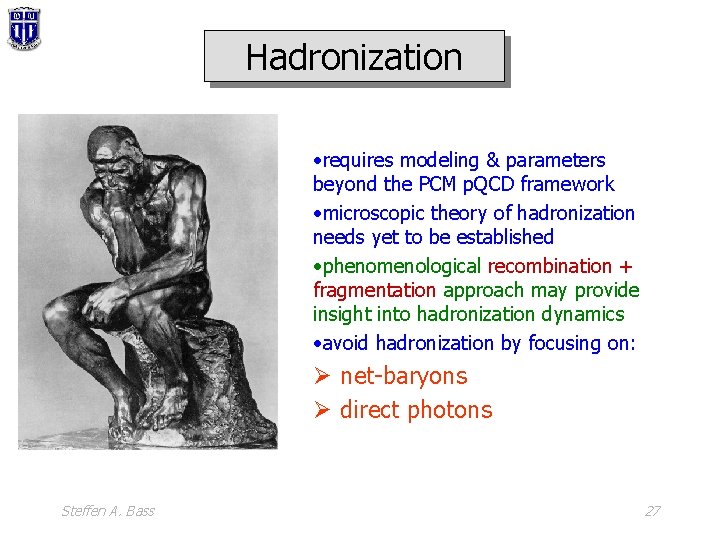 Hadronization

•requires modeling & parameters beyond the PCM pQCD framework

•microscopic theory of hadronization needs yet to be established

•phenomenological recombination + fragmentation approach may provide insight into hadronization dynamics

•avoid hadronization by focusing on:

➢ net-baryons

➢ direct photons

Steffen A. Bass

27